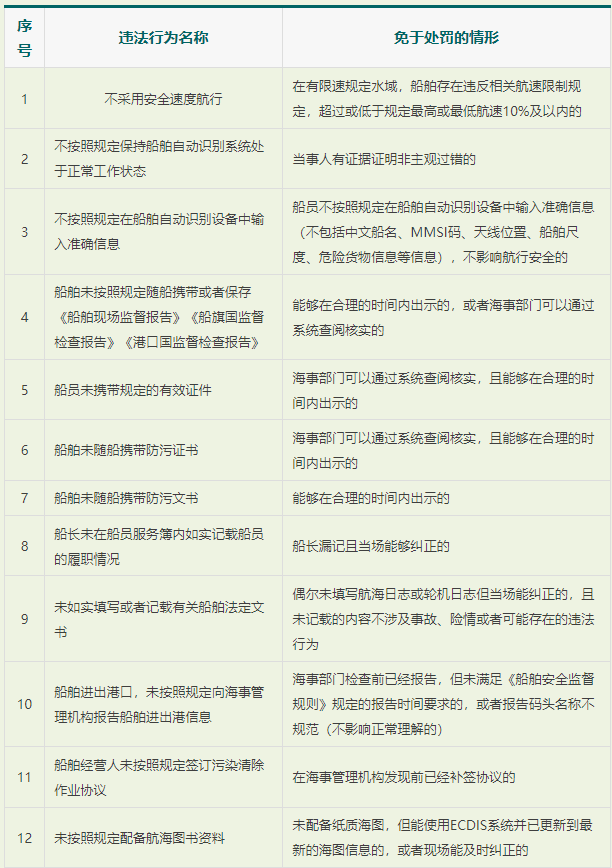 | 序号 | 违法行为名称 | 免于处罚的情形 |
|---|---|---|
| 1 | 不采用安全速度航行 | 在有限速规定水域，船舶存在违反相关航速限制规定，超过或低于规定最高或最低航速10%及以内的 |
| 2 | 不按照规定保持船舶自动识别系统处于正常工作状态 | 当事人有证据证明非主观过错的 |
| 3 | 不按照规定在船舶自动识别设备中输入准确信息 | 船员不按照规定在船舶自动识别设备中输入准确信息（不包括中文船名、MMSI码、天线位置、船舶尺度、危险货物信息等信息），不影响航行安全的 |
| 4 | 船舶未按照规定随船携带或者保存《船舶现场监督报告》《船旗国监督检查报告》《港口国监督检查报告》 | 能够在合理的时间内出示的，或者海事部门可以通过系统查阅核实的 |
| 5 | 船员未携带规定的有效证件 | 海事部门可以通过系统查阅核实，且能够在合理的时间内出示的 |
| 6 | 船舶未随船携带防污证书 | 海事部门可以通过系统查阅核实，且能够在合理的时间内出示的 |
| 7 | 船舶未随船携带防污文书 | 能够在合理的时间内出示的 |
| 8 | 船长未在船员服务簿内如实记载船员的履职情况 | 船长漏记且当场能够纠正的 |
| 9 | 未如实填写或者记载有关船舶法定文书 | 偶尔未填写航海日志或轮机日志但当场能纠正的，且未记载的内容不涉及事故、险情或者可能存在的违法行为 |
| 10 | 船舶进出港口，未按照规定向海事管理机构报告船舶进出港信息 | 海事部门检查前已经报告，但未满足《船舶安全监督规则》规定的报告时间要求的，或者报告码头名称不规范（不影响正常理解的） |
| 11 | 船舶经营人未按照规定签订污染清除作业协议 | 在海事管理机构发现前已经补签协议的 |
| 12 | 未按照规定配备航海图书资料 | 未配备纸质海图，但能使用ECDIS系统并已更新到最新的海图信息的，或者现场能及时纠正的 |